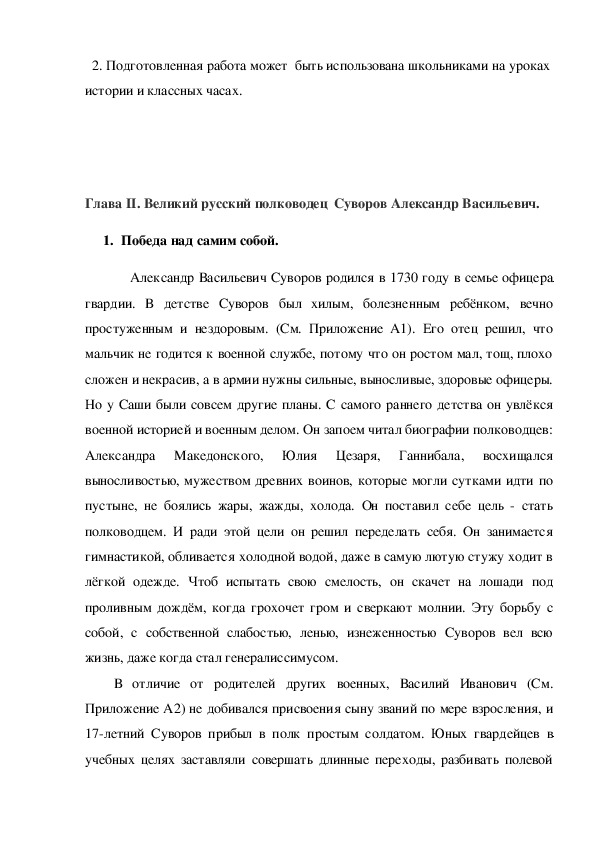 2. Подготовленная работа может быть использована школьниками на уроках истории и классных часах.

Глава II. Великий русский полководец Суворов Александр Васильевич.

1. Победа над самим собой.

Александр Васильевич Суворов родился в 1730 году в семье офицера гвардии. В детстве Суворов был хилым, болезненным ребёнком, вечно простуженным и нездоровым. (См. Приложение А1). Его отец решил, что мальчик не годится к военной службе, потому что он ростом мал, тощ, плохо сложен и некрасив, а в армии нужны сильные, выносливые, здоровые офицеры. Но у Саши были совсем другие планы. С самого раннего детства он увлёкся военной историей и военным делом. Он запоем читал биографии полководцев: Александра Македонского, Юлия Цезаря, Ганнибала, восхищался выносливостью, мужеством древних воинов, которые могли сутками идти по пустыне, не боялись жары, жажды, холода. Он поставил себе цель - стать полководцем. И ради этой цели он решил переделать себя. Он занимается гимнастикой, обливается холодной водой, даже в самую лютую стужу ходит в лёгкой одежде. Чтоб испытать свою смелость, он скачет на лошади под проливным дождём, когда грохочет гром и сверкают молнии. Эту борьбу с собой, с собственной слабостью, ленью, изнеженностью Суворов вел всю жизнь, даже когда стал генералиссимусом.

В отличие от родителей других военных, Василий Иванович (См. Приложение А2) не добивался присвоения сыну званий по мере взросления, и 17-летний Суворов прибыл в полк простым солдатом. Юных гвардейцев в учебных целях заставляли совершать длинные переходы, разбивать полевой